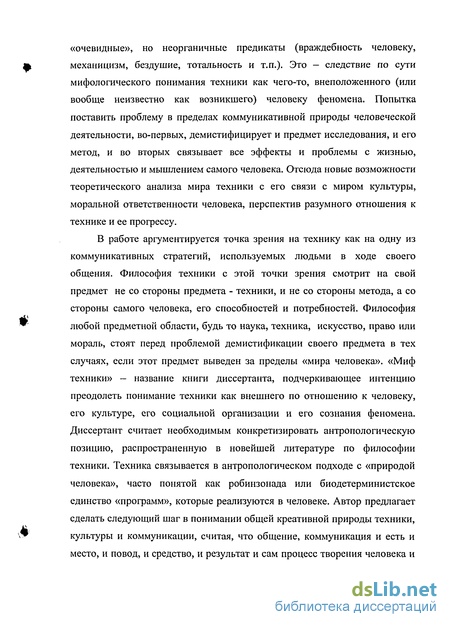 «очевидные», но неорганичные предикаты (враждебность человеку, механицизм, бездушие, тотальность и т.п.). Это – следствие по сути мифологического понимания техники как чего-то, внеположенного (или вообще неизвестно как возникшего) человеку феномена. Попытка поставить проблему в пределах коммуникативной природы человеческой деятельности, во-первых, демистифицирует и предмет исследования, и его метод, и во вторых связывает все эффекты и проблемы с жизнью, деятельностью и мышлением самого человека. Отсюда новые возможности теоретического анализа мира техники с его связи с миром культуры, моральной ответственности человека, перспектив разумного отношения к технике и ее прогрессу.

В работе аргументируется точка зрения на технику как на одну из коммуникативных стратегий, используемых людьми в ходе своего общения. Философия техники с этой точки зрения смотрит на свой предмет не со стороны предмета - техники, и не со стороны метода, а со стороны самого человека, его способностей и потребностей. Философия любой предметной области, будь то наука, техника, искусство, право или мораль, стоят перед проблемой демистификации своего предмета в тех случаях, если этот предмет выведен за пределы «мира человека». «Миф техники» – название книги диссертанта, подчеркивающее интенцию преодолеть понимание техники как внешнего по отношению к человеку, его культуре, его социальной организации и его сознания феномена. Диссертант считает необходимым конкретизировать антропологическую позицию, распространенную в новейшей литературе по философии техники. Техника связывается в антропологическом подходе с «природой человека», часто понятой как робинзонада или биодетерминистское единство «программ», которые реализуются в человеке. Автор предлагает сделать следующий шаг в понимании общей креативной природы техники, культуры и коммуникации, считая, что общение, коммуникация и есть и место, и повод, и средство, и результат и сам процесс творения человека и

dsLib.net
библиотека диссертаций